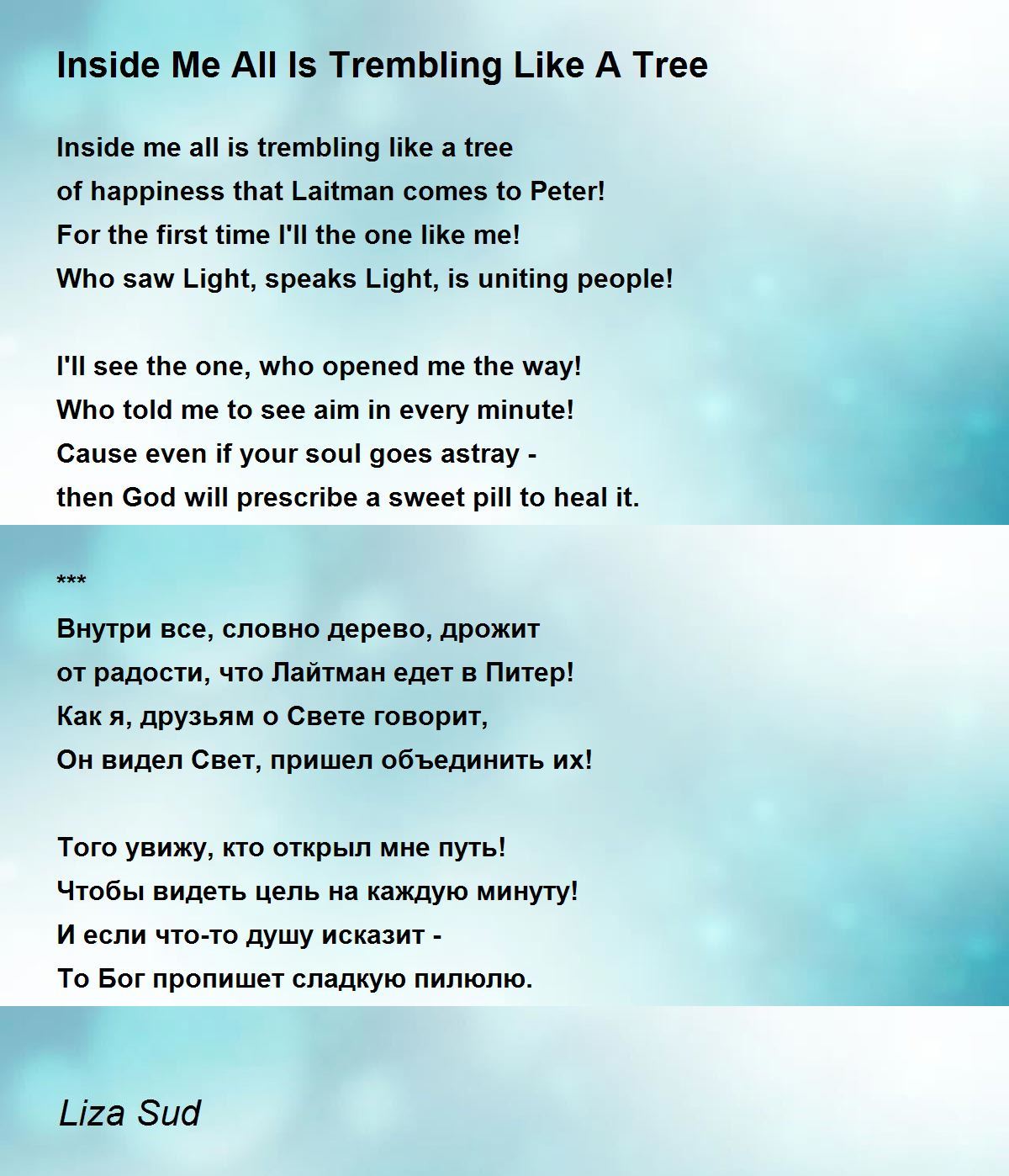 Inside Me All Is Trembling Like A Tree

Inside me all is trembling like a tree
of happiness that Laitman comes to Peter!
For the first time I'll the one like me!
Who saw Light, speaks Light, is uniting people!

I'll see the one, who opened me the way!
Who told me to see aim in every minute!
Cause even if your soul goes astray -
then God will prescribe a sweet pill to heal it.

***
Внутри все, словно дерево, дрожит
от радости, что Лайтман едет в Питер!
Как я, друзьям о Свете говорит,
Он видел Свет, пришел объединить их!

Того увижу, кто открыл мне путь!
Чтобы видеть цель на каждую минуту!
И если что-то душу исказит -
То Бог пропишет сладкую пилюлю.

Liza Sud